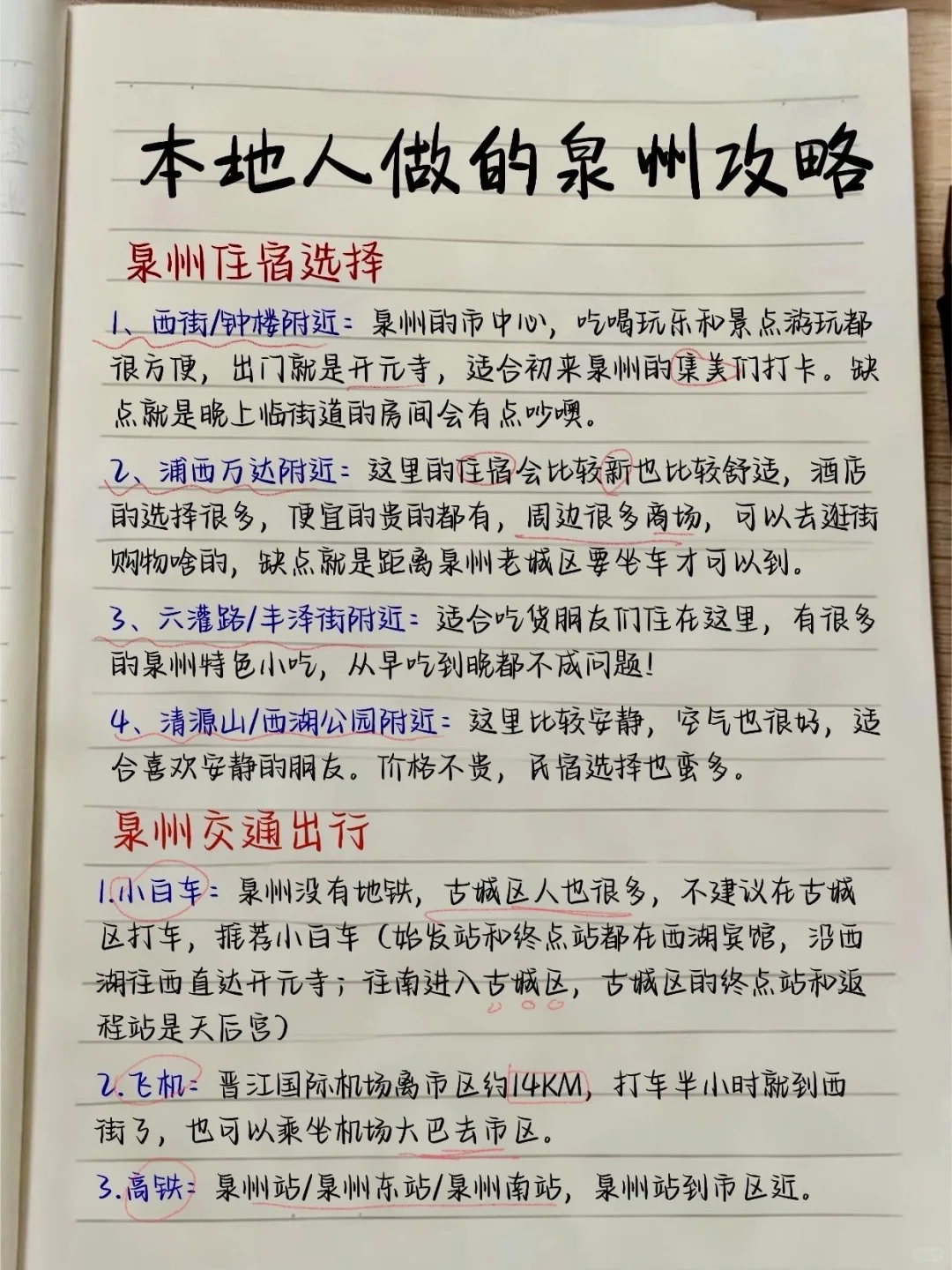 本地人做的泉州攻略

泉州住宿选择

1、西街/钟楼附近：泉州的市中心，吃喝玩乐和景点游玩都很方便，出门就是开元寺，适合初来泉州的集美们打卡。缺点就是晚上临街道的房间会有点吵噢。

2、浦西万达附近：这里的住宿会比较新也比较舒适，酒店的选择很多，便宜的贵的都有，周边很多商场，可以去逛街购物啥的，缺点就是距离泉州老城区要坐车才可以到。

3、六灌路/丰泽街附近：适合吃货朋友们住在这里，有很多的泉州特色小吃，从早吃到晚都不成问题！

4、清源山/西湖公园附近：这里比较安静，空气也很好，适合喜欢安静的朋友。价格不贵，民宿选择也蛮多。

泉州交通出行

1.小白车：泉州没有地铁，古城区人也很多，不建议在古城区打车，推荐小白车（始发站和终点站都在西湖宾馆，沿西湖往西直达开元寺；往南进入古城区，古城区的终点站和返程站是天后宫）

2.飞机：晋江国际机场离市区约14KM，打车半小时就到西街了，也可以乘坐机场大巴去市区。

3.高铁：泉州站/泉州东站/泉州南站，泉州站到市区近。